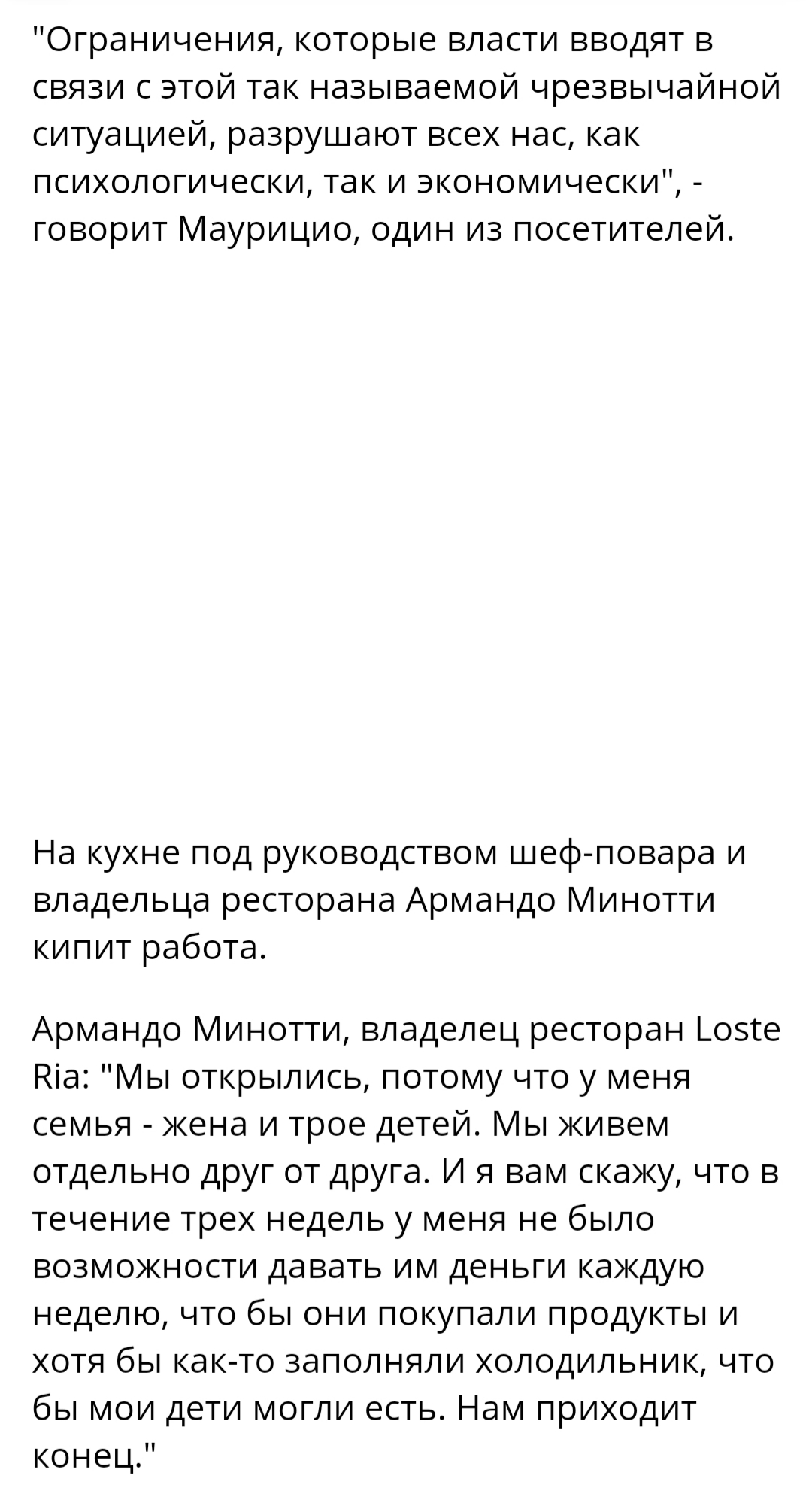 "Ограничения, которые власти вводят в связи с этой так называемой чрезвычайной ситуацией, разрушают всех нас, как психологически, так и экономически", - говорит Маурицио, один из посетителей.

На кухне под руководством шеф-повара и владельца ресторана Армандо Минотти кипит работа.

Армандо Минотти, владелец ресторан Loste Ria: "Мы открылись, потому что у меня семья - жена и трое детей. Мы живем отдельно друг от друга. И я вам скажу, что в течение трех недель у меня не было возможности давать им деньги каждую неделю, что бы они покупали продукты и хотя бы как-то заполняли холодильник, что бы мои дети могли есть. Нам приходит конец."